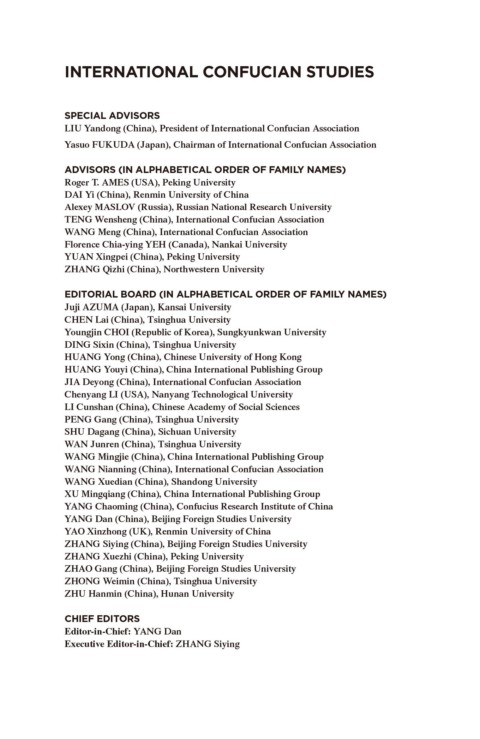 INTERNATIONAL CONFUCIAN STUDIES

SPECIAL ADVISORS
LIU Yandong (China), President of International Confucian Association
Yasuo FUKUDA (Japan), Chairman of International Confucian Association

ADVISORS (IN ALPHABETICAL ORDER OF FAMILY NAMES)
Roger T. AMES (USA), Peking University
DAI Yi (China), Renmin University of China
Alexey MASLOV (Russia), Russian National Research University
TENG Wensheng (China), International Confucian Association
WANG Meng (China), International Confucian Association
Florence Chia-ying YEH (Canada), Nankai University
YUAN Xingpei (China), Peking University
ZHANG Qizhi (China), Northwestern University

EDITORIAL BOARD (IN ALPHABETICAL ORDER OF FAMILY NAMES)
Juji AZUMA (Japan), Kansai University
CHEN Lai (China), Tsinghua University
Youngjin CHOI (Republic of Korea), Sungkyunkwan University
DING Sixin (China), Tsinghua University
HUANG Yong (China), Chinese University of Hong Kong
HUANG Youyi (China), China International Publishing Group
JIA Deyong (China), International Confucian Association
Chenyang LI (USA), Nanyang Technological University
LI Cunshan (China), Chinese Academy of Social Sciences
PENG Gang (China), Tsinghua University
SHU Dagang (China), Sichuan University
WAN Junren (China), Tsinghua University
WANG Mingjie (China), China International Publishing Group
WANG Nianning (China), International Confucian Association
WANG Xuedian (China), Shandong University
XU Mingqiang (China), China International Publishing Group
YANG Chaoming (China), Confucius Research Institute of China
YANG Dan (China), Beijing Foreign Studies University
YAO Xinzhong (UK), Renmin University of China
ZHANG Siying (China), Beijing Foreign Studies University
ZHANG Xuezhi (China), Peking University
ZHAO Gang (China), Beijing Foreign Studies University
ZHONG Weimin (China), Tsinghua University
ZHU Hanmin (China), Hunan University

CHIEF EDITORS
Editor-in-Chief: YANG Dan
Executive Editor-in-Chief: ZHANG Siying